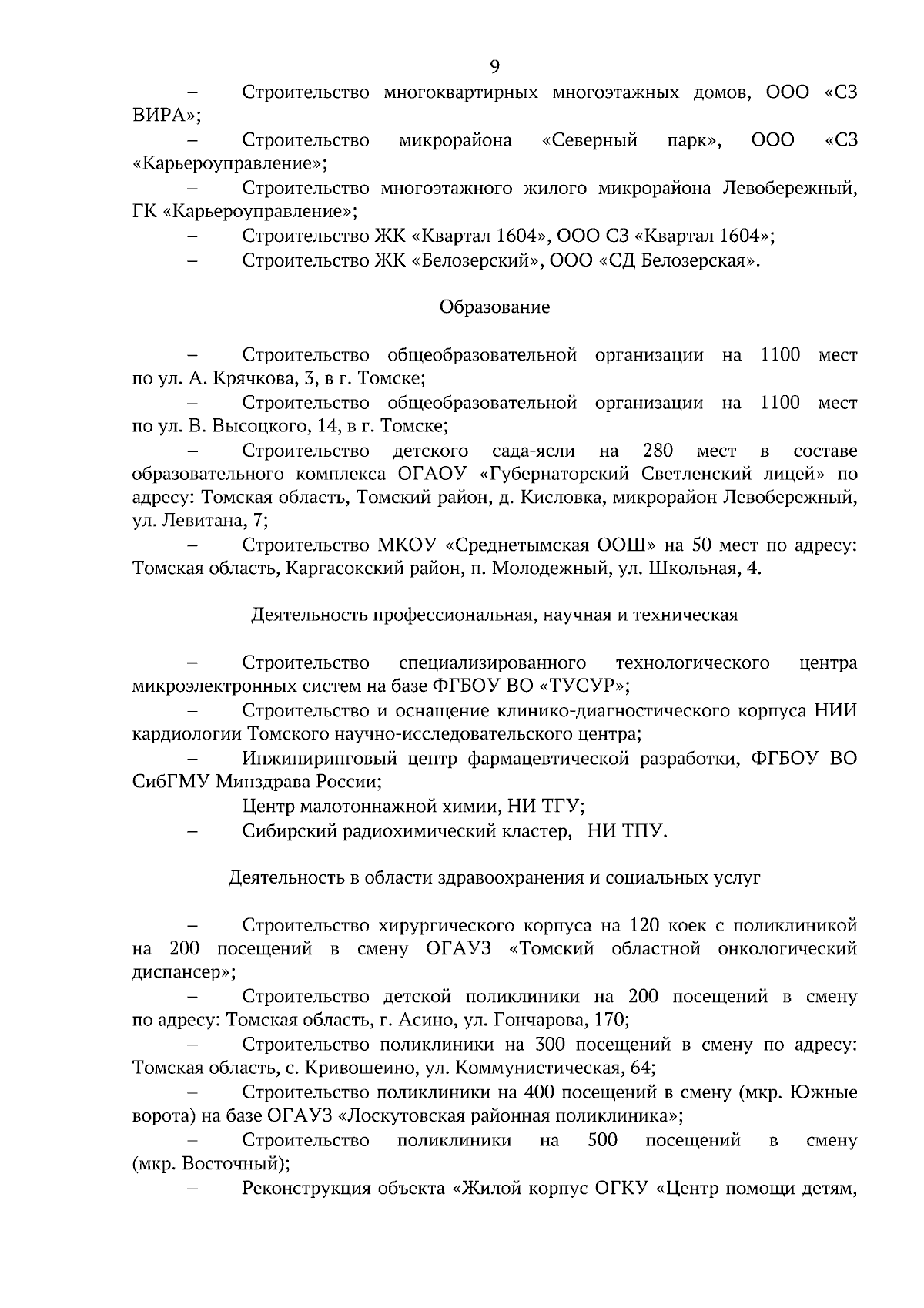 9

– Строительство многоквартирных многоэтажных домов, ООО «СЗ ВИРА»;

– Строительство микрорайона «Северный парк», ООО «СЗ «Карьероуправление»;

– Строительство многоэтажного жилого микрорайона Левобережный, ГК «Карьероуправление»;

– Строительство ЖК «Квартал 1604», ООО СЗ «Квартал 1604»;

– Строительство ЖК «Белозерский», ООО «СД Белозерская».

Образование

– Строительство общеобразовательной организации на 1100 мест по ул. А. Крячкова, 3, в г. Томске;

– Строительство общеобразовательной организации на 1100 мест по ул. В. Высоцкого, 14, в г. Томске;

– Строительство детского сада-ясли на 280 мест в составе образовательного комплекса ОГАОУ «Губернаторский Светленский лицей» по адресу: Томская область, Томский район, д. Кисловка, микрорайон Левобережный, ул. Левитана, 7;

– Строительство МКОУ «Среднетымская ООШ» на 50 мест по адресу: Томская область, Каргасокский район, п. Молодежный, ул. Школьная, 4.

Деятельность профессиональная, научная и техническая

– Строительство специализированного технологического центра микроэлектронных систем на базе ФГБОУ ВО «ТУСУР»;

– Строительство и оснащение клинико-диагностического корпуса НИИ кардиологии Томского научно-исследовательского центра;

– Инжиниринговый центр фармацевтической разработки, ФГБОУ ВО СибГМУ Минздрава России;

– Центр малотоннажной химии, НИ ТГУ;

– Сибирский радиохимический кластер, НИ ТПУ.

Деятельность в области здравоохранения и социальных услуг

– Строительство хирургического корпуса на 120 коек с поликлиникой на 200 посещений в смену ОГАУЗ «Томский областной онкологический диспансер»;

– Строительство детской поликлиники на 200 посещений в смену по адресу: Томская область, г. Асино, ул. Гончарова, 170;

– Строительство поликлиники на 300 посещений в смену по адресу: Томская область, с. Кривошеино, ул. Коммунистическая, 64;

– Строительство поликлиники на 400 посещений в смену (мкр. Южные ворота) на базе ОГАУЗ «Лоскутовская районная поликлиника»;

– Строительство поликлиники на 500 посещений в смену (мкр. Восточный);

– Реконструкция объекта «Жилой корпус ОГКУ «Центр помощи детям,